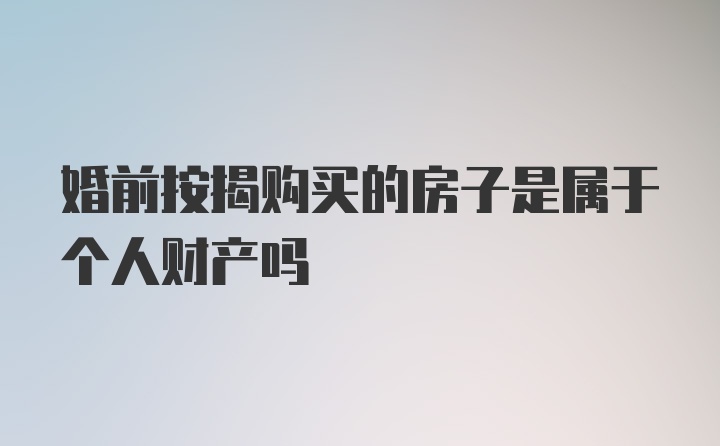 婚前按揭购买的房子是属于个人财产吗